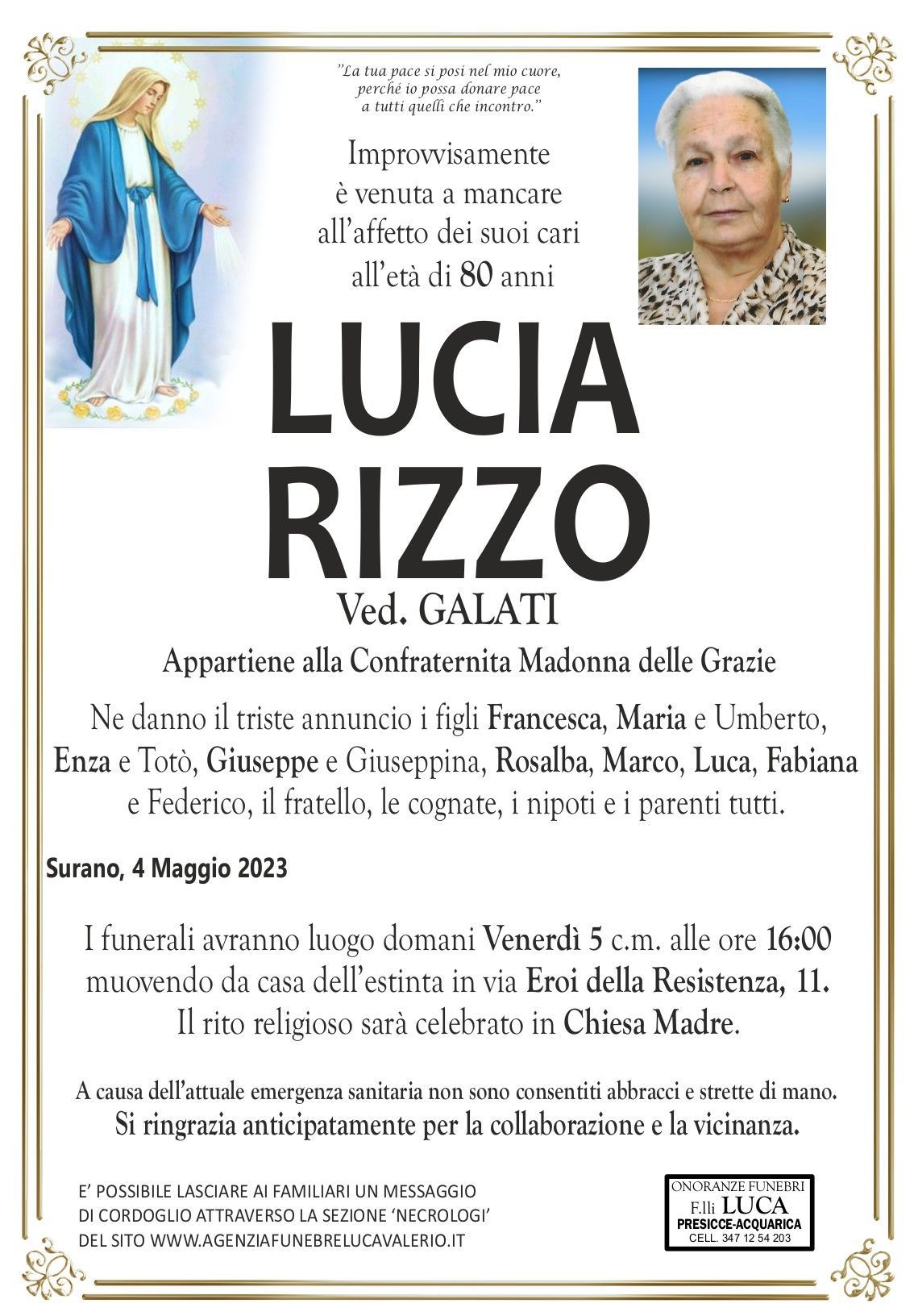 "La tua pace si posi nel mio cuore, perché io possa donare pace a tutti quelli che incontro."

Improvvisamente è venuta a mancare all'affetto dei suoi cari all'età di 80 anni

LUCIA RIZZO

Ved. GALATI

Appartiene alla Confraternita Madonna delle Grazie

Ne danno il triste annuncio i figli Francesca, Maria e Umberto, Enza e Totò, Giuseppe e Giuseppina, Rosalba, Marco, Luca, Fabiana e Federico, il fratello, le cognate, i nipoti e i parenti tutti.

Surano, 4 Maggio 2023

I funerali avranno luogo domani Venerdì 5 c.m. alle ore 16:00 muovendo da casa dell'estinta in via Eroi della Resistenza, 11. Il rito religioso sarà celebrato in Chiesa Madre.

A causa dell'attuale emergenza sanitaria non sono consentiti abbracci e strette di mano.
Si ringrazia anticipatamente per la collaborazione e la vicinanza.

E' POSSIBILE LASCIARE AI FAMILIARI UN MESSAGGIO DI CORDOGLIO ATTRAVERSO LA SEZIONE 'NECROLOGI' DEL SITO WWW.AGENZIAFUNEBRELUCAVALERIO.IT

ONORANZE FUNEBRI
F.lli LUCA
PRESICCE-ACQUARICA
CELL. 347 12 54 203